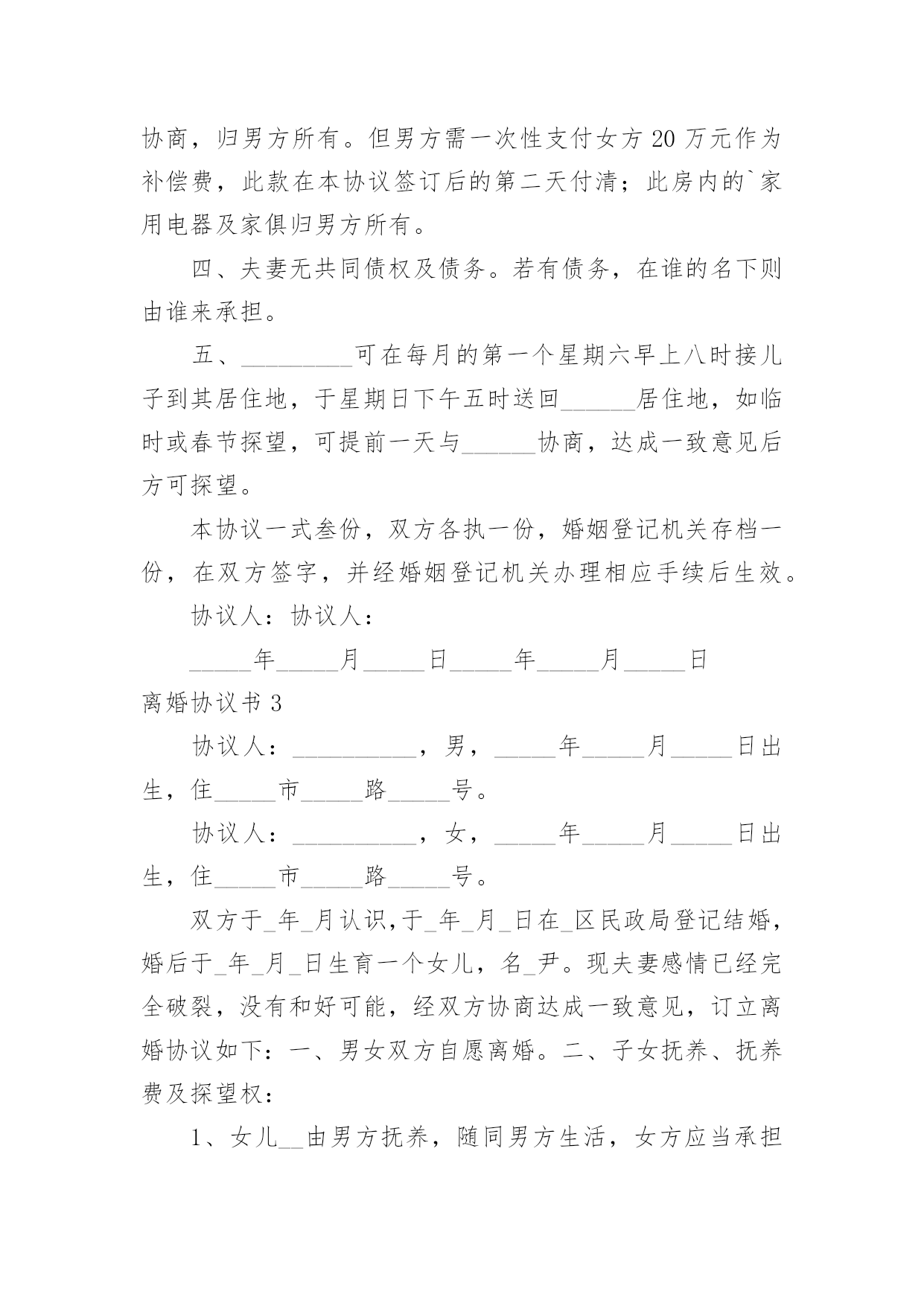 协商，归男方所有。但男方需一次性支付女方 20 万元作为补偿费，此款在本协议签订后的第二天付清；此房内的`家用电器及家俱归男方所有。

四、夫妻无共同债权及债务。若有债务，在谁的名下则由谁来承担。

五、_________可在每月的第一个星期六早上八时接儿子到其居住地，于星期日下午五时送回______居住地，如临时或春节探望，可提前一天与______协商，达成一致意见后方可探望。

本协议一式叁份，双方各执一份，婚姻登记机关存档一份，在双方签字，并经婚姻登记机关办理相应手续后生效。

协议人：协议人：

_____年_____月_____日_____年_____月_____日

离婚协议书 3

协议人：__________，男，_____年_____月_____日出生，住_____市_____路_____号。

协议人：__________，女，_____年_____月_____日出生，住_____市_____路_____号。

双方于_年_月认识,于_年_月_日在_区民政局登记结婚，婚后于_年_月_日生育一个女儿，名_尹。现夫妻感情已经完全破裂，没有和好可能，经双方协商达成一致意见，订立离婚协议如下：一、男女双方自愿离婚。二、子女抚养、抚养费及探望权：

1、女儿__由男方抚养，随同男方生活，女方应当承担